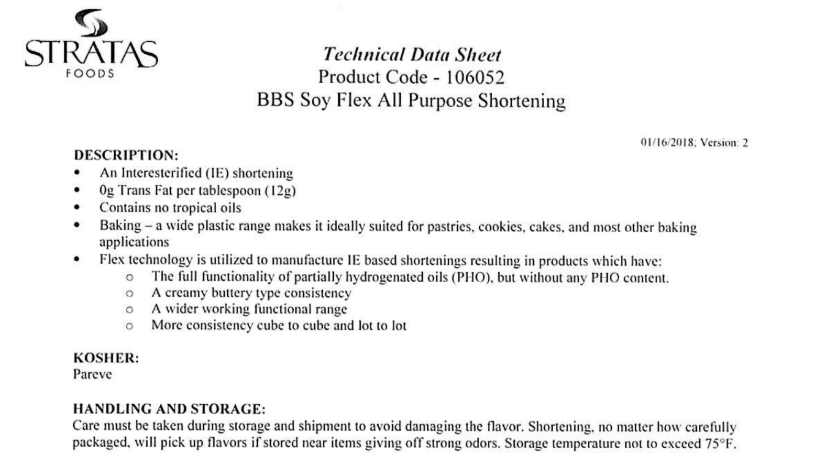 STRATAS
FOODS

Technical Data Sheet
Product Code - 106052
BBS Soy Flex All Purpose Shortening

01/16/2018; Version: 2

DESCRIPTION:
• An Interesterified (IE) shortening
• 0g Trans Fat per tablespoon (12g)
• Contains no tropical oils
• Baking – a wide plastic range makes it ideally suited for pastries, cookies, cakes, and most other baking applications
• Flex technology is utilized to manufacture IE based shortenings resulting in products which have:
  ○ The full functionality of partially hydrogenated oils (PHO), but without any PHO content.
  ○ A creamy buttery type consistency
  ○ A wider working functional range
  ○ More consistency cube to cube and lot to lot

KOSHER:
Pareve

HANDLING AND STORAGE:
Care must be taken during storage and shipment to avoid damaging the flavor. Shortening, no matter how carefully packaged, will pick up flavors if stored near items giving off strong odors. Storage temperature not to exceed 75°F.